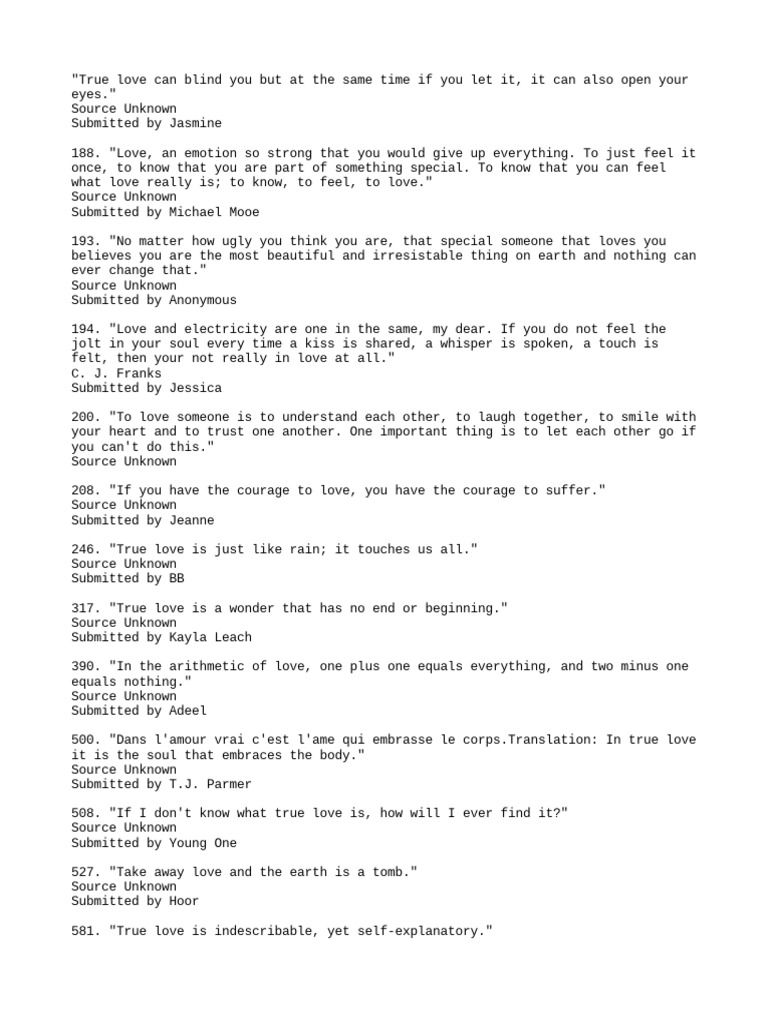 "True love can blind you but at the same time if you let it, it can also open your eyes."
Source Unknown
Submitted by Jasmine

188. "Love, an emotion so strong that you would give up everything. To just feel it once, to know that you are part of something special. To know that you can feel what love really is; to know, to feel, to love."
Source Unknown
Submitted by Michael Mooe

193. "No matter how ugly you think you are, that special someone that loves you believes you are the most beautiful and irresistable thing on earth and nothing can ever change that."
Source Unknown
Submitted by Anonymous

194. "Love and electricity are one in the same, my dear. If you do not feel the jolt in your soul every time a kiss is shared, a whisper is spoken, a touch is felt, then your not really in love at all."
C. J. Franks
Submitted by Jessica

200. "To love someone is to understand each other, to laugh together, to smile with your heart and to trust one another. One important thing is to let each other go if you can't do this."
Source Unknown

208. "If you have the courage to love, you have the courage to suffer."
Source Unknown
Submitted by Jeanne

246. "True love is just like rain; it touches us all."
Source Unknown
Submitted by BB

317. "True love is a wonder that has no end or beginning."
Source Unknown
Submitted by Kayla Leach

390. "In the arithmetic of love, one plus one equals everything, and two minus one equals nothing."
Source Unknown
Submitted by Adeel

500. "Dans l'amour vrai c'est l'ame qui embrasse le corps.Translation: In true love it is the soul that embraces the body."
Source Unknown
Submitted by T.J. Parmer

508. "If I don't know what true love is, how will I ever find it?"
Source Unknown
Submitted by Young One

527. "Take away love and the earth is a tomb."
Source Unknown
Submitted by Hoor

581. "True love is indescribable, yet self-explanatory."